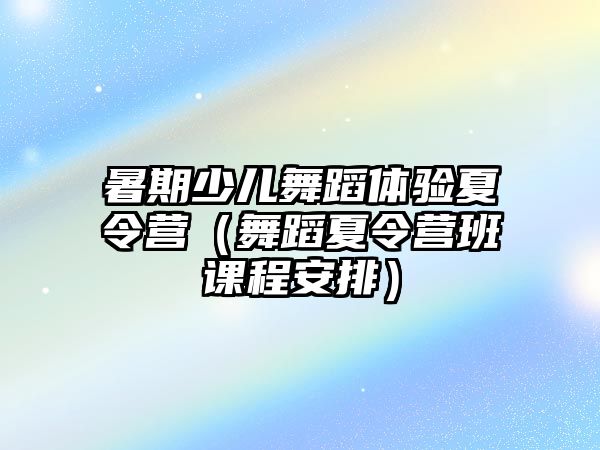 暑期少儿舞蹈体验夏令营（舞蹈夏令营班课程安排）